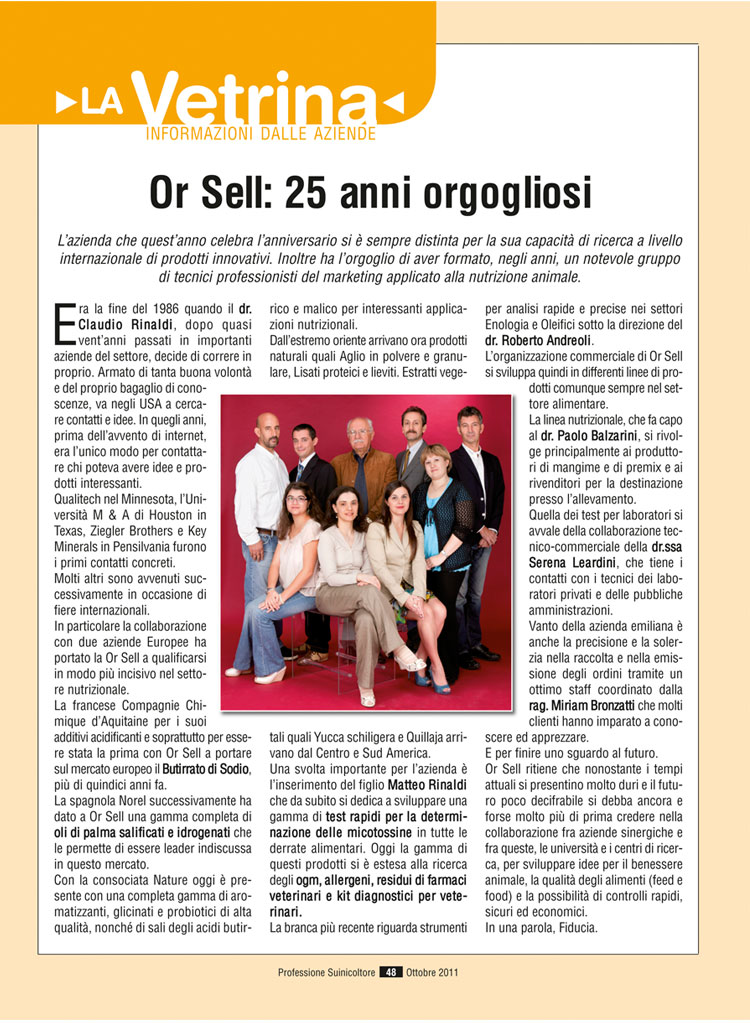 LA Vetrina
INFORMAZIONI DALLE AZIENDE

Or Sell: 25 anni orgogliosi

L'azienda che quest'anno celebra l'anniversario si è sempre distinta per la sua capacità di ricerca a livello internazionale di prodotti innovativi. Inoltre ha l'orgoglio di aver formato, negli anni, un notevole gruppo di tecnici professionisti del marketing applicato alla nutrizione animale.

Era la fine del 1986 quando il dr. Claudio Rinaldi, dopo quasi vent'anni passati in importanti aziende del settore, decide di correre in proprio. Armato di tanta buona volontà e del proprio bagaglio di conoscenze, va negli USA a cercare contatti e idee. In quegli anni, prima dell'avvento di internet, era l'unico modo per contattare chi poteva avere idee e prodotti interessanti.

Qualitech nel Minnesota, l'Università M & A di Houston in Texas, Ziegler Brothers e Key Minerals in Pensilvania furono i primi contatti concreti.

Molti altri sono avvenuti successivamente in occasione di fiere internazionali.

In particolare la collaborazione con due aziende Europee ha portato la Or Sell a qualificarsi in modo più incisivo nel settore nutrizionale.

La francese Compagnie Chimique d'Aquitaine per i suoi additivi acidificanti e soprattutto per essere stata la prima con Or Sell a portare sul mercato europeo il Butirrato di Sodio, più di quindici anni fa.

La spagnola Norel successivamente ha dato a Or Sell una gamma completa di oli di palma salificati e idrogenati che le permette di essere leader indiscussa in questo mercato.

Con la consociata Nature oggi è presente con una completa gamma di aromatizzanti, glicinati e probiotici di alta qualità, nonché di sali degli acidi butirrico e malico per interessanti applicazioni nutrizionali.

Dall'estremo oriente arrivano ora prodotti naturali quali Aglio in polvere e granulare, Lisati proteici e lieviti. Estratti vegetali quali Yucca schiligera e Quillaja arrivano dal Centro e Sud America.

Una svolta importante per l'azienda è l'inserimento del figlio Matteo Rinaldi che da subito si dedica a sviluppare una gamma di test rapidi per la determinazione delle micotossine in tutte le derrate alimentari. Oggi la gamma di questi prodotti si è estesa alla ricerca degli ogm, allergeni, residui di farmaci veterinari e kit diagnostici per veterinari.

La branca più recente riguarda strumenti per analisi rapide e precise nei settori Enologia e Oleifici sotto la direzione del dr. Roberto Andreoli.

L'organizzazione commerciale di Or Sell si sviluppa quindi in differenti linee di prodotti comunque sempre nel settore alimentare.

La linea nutrizionale, che fa capo al dr. Paolo Balzarini, si rivolge principalmente ai produttori di mangime e di premix e ai rivenditori per la destinazione presso l'allevamento.

Quella dei test per laboratori si avvale della collaborazione tecnico-commerciale della dr.ssa Serena Leardini, che tiene i contatti con i tecnici dei laboratori privati e delle pubbliche amministrazioni.

Vanto della azienda emiliana è anche la precisione e la solerzia nella raccolta e nella emissione degli ordini tramite un ottimo staff coordinato dalla rag. Miriam Bronzatti che molti clienti hanno imparato a conoscere ed apprezzare.

E per finire uno sguardo al futuro.

Or Sell ritiene che nonostante i tempi attuali si presentino molto duri e il futuro poco decifrabile si debba ancora e forse molto più di prima credere nella collaborazione fra aziende sinergiche e fra queste, le università e i centri di ricerca, per sviluppare idee per il benessere animale, la qualità degli alimenti (feed e food) e la possibilità di controlli rapidi, sicuri ed economici.

In una parola, Fiducia.

Professione Suinicoltore 48 Ottobre 2011